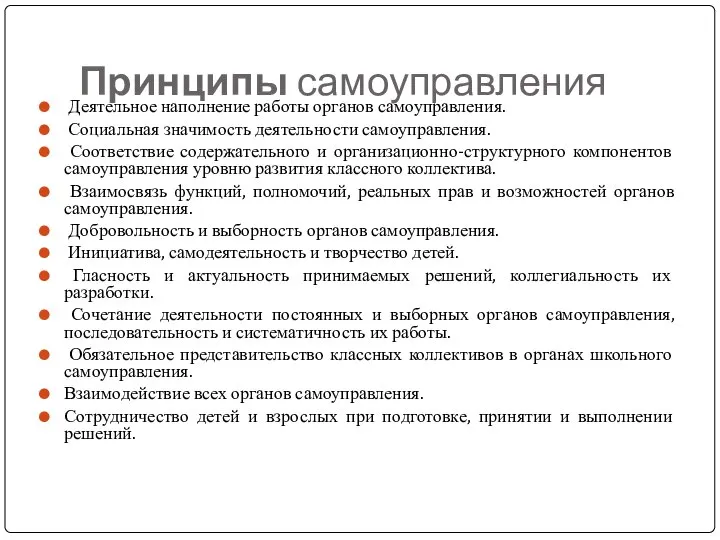 Принципы самоуправления

Деятельное наполнение работы органов самоуправления.

Социальная значимость деятельности самоуправления.

Соответствие содержательного и организационно-структурного компонентов самоуправления уровню развития классного коллектива.

Взаимосвязь функций, полномочий, реальных прав и возможностей органов самоуправления.

Добровольность и выборность органов самоуправления.

Инициатива, самодеятельность и творчество детей.

Гласность и актуальность принимаемых решений, коллегиальность их разработки.

Сочетание деятельности постоянных и выборных органов самоуправления, последовательность и систематичность их работы.

Обязательное представительство классных коллективов в органах школьного самоуправления.

Взаимодействие всех органов самоуправления.

Сотрудничество детей и взрослых при подготовке, принятии и выполнении решений.